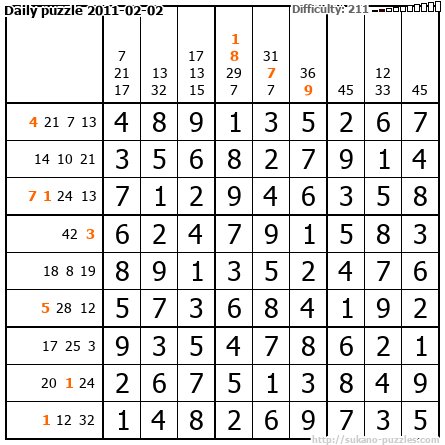 Daily puzzle 2011-02-02

Difficulty: 211

|  | 7 21 17 | 13 32 | 17 13 15 | 1 8 29 7 | 31 7 7 | 36 9 | 45 | 12 33 | 45 |
|---|---|---|---|---|---|---|---|---|---|
| 4 21 7 13 | 4 | 8 | 9 | 1 | 3 | 5 | 2 | 6 | 7 |
| 14 10 21 | 3 | 5 | 6 | 8 | 2 | 7 | 9 | 1 | 4 |
| 7 1 24 13 | 7 | 1 | 2 | 9 | 4 | 6 | 3 | 5 | 8 |
| 42 3 | 6 | 2 | 4 | 7 | 9 | 1 | 5 | 8 | 3 |
| 18 8 19 | 8 | 9 | 1 | 3 | 5 | 2 | 4 | 7 | 6 |
| 5 28 12 | 5 | 7 | 3 | 6 | 8 | 4 | 1 | 9 | 2 |
| 17 25 3 | 9 | 3 | 5 | 4 | 7 | 8 | 6 | 2 | 1 |
| 20 1 24 | 2 | 6 | 7 | 5 | 1 | 3 | 8 | 4 | 9 |
| 1 12 32 | 1 | 4 | 8 | 2 | 6 | 9 | 7 | 3 | 5 |

http://sukano-puzzles.com